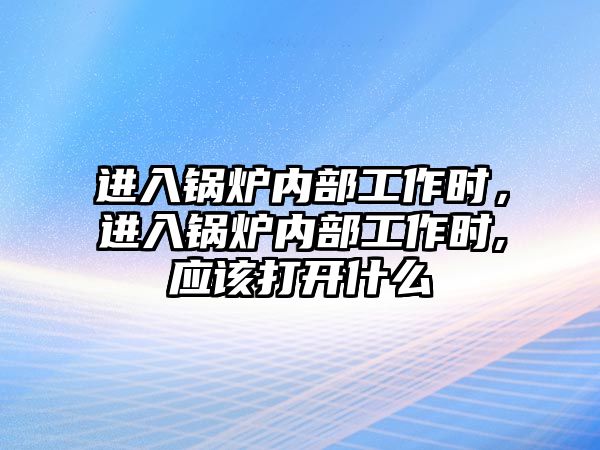 进入锅炉内部工作时，进入锅炉内部工作时,应该打开什么